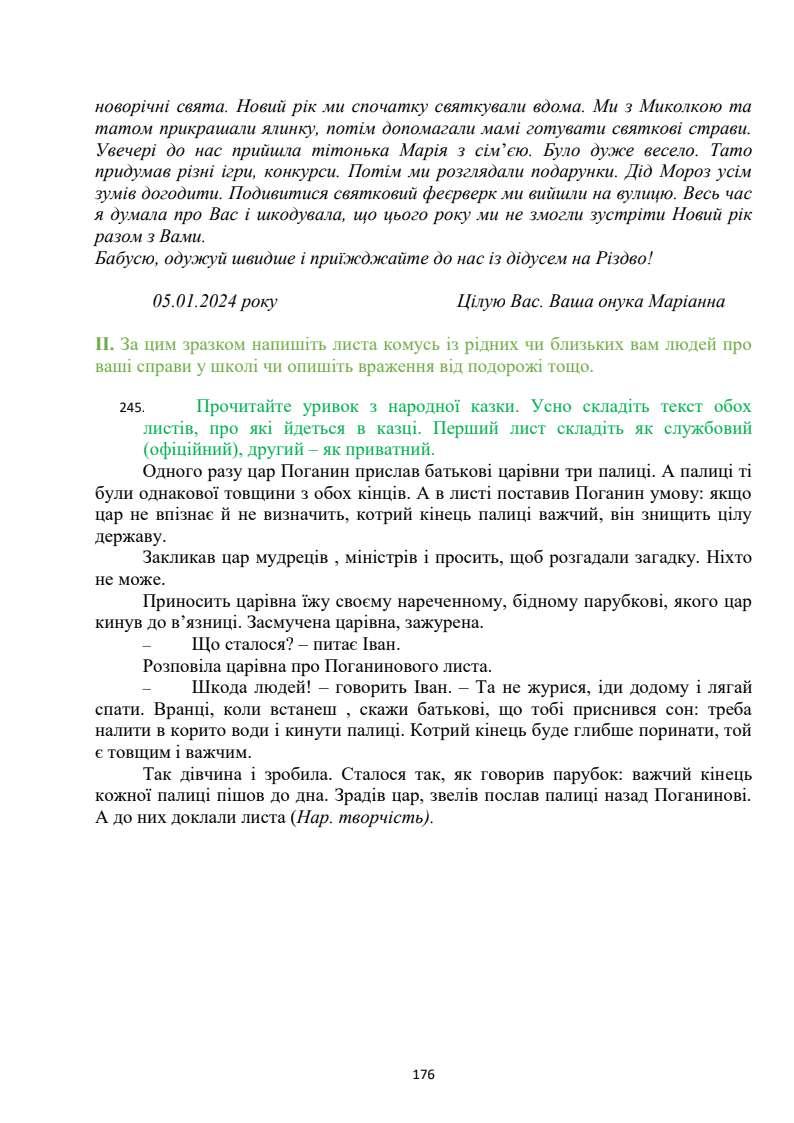 новорічні свята. Новий рік ми спочатку святкували вдома. Ми з Миколкою та татом прикрашали ялинку, потім допомагали мамі готувати святкові страви. Увечері до нас прийшла тітонька Марія з сім'єю. Було дуже весело. Тато придумав різні ігри, конкурси. Потім ми розглядали подарунки. Дід Мороз усім зумів догодити. Подивитися святковий феєрверк ми вийшли на вулицю. Весь час я думала про Вас і шкодувала, що цього року ми не змогли зустріти Новий рік разом з Вами.
Бабусю, одужуй швидше і приїжджайте до нас із дідусем на Різдво!

05.01.2024 року Цілую Вас. Ваша онука Маріанна

II. За цим зразком напишіть листа комусь із рідних чи близьких вам людей про ваші справи у школі чи опишіть враження від подорожі тощо.

245. Прочитайте уривок з народної казки. Усно складіть текст обох листів, про які йдеться в казці. Перший лист складіть як службовий (офіційний), другий – як приватний.

Одного разу цар Поганин прислав батькові царівни три палиці. А палиці ті були однакової товщини з обох кінців. А в листі поставив Поганин умову: якщо цар не впізнає й не визначить, котрий кінець палиці важчий, він знищить цілу державу.

Закликав цар мудреців , міністрів і просить, щоб розгадали загадку. Ніхто не може.

Приносить царівна їжу своєму нареченному, бідному парубкові, якого цар кинув до в'язниці. Засмучена царівна, зажурена.

– Що сталося? – питає Іван.

Розповіла царівна про Поганинового листа.

– Шкода людей! – говорить Іван. – Та не журися, іди додому і лягай спати. Вранці, коли встанеш , скажи батькові, що тобі приснився сон: треба налити в корито води і кинути палиці. Котрий кінець буде глибше поринати, той є товщим і важчим.

Так дівчина і зробила. Сталося так, як говорив парубок: важчий кінець кожної палиці пішов до дна. Зрадів цар, звелів послав палиці назад Поганинові. А до них доклали листа (Нар. творчість).

176